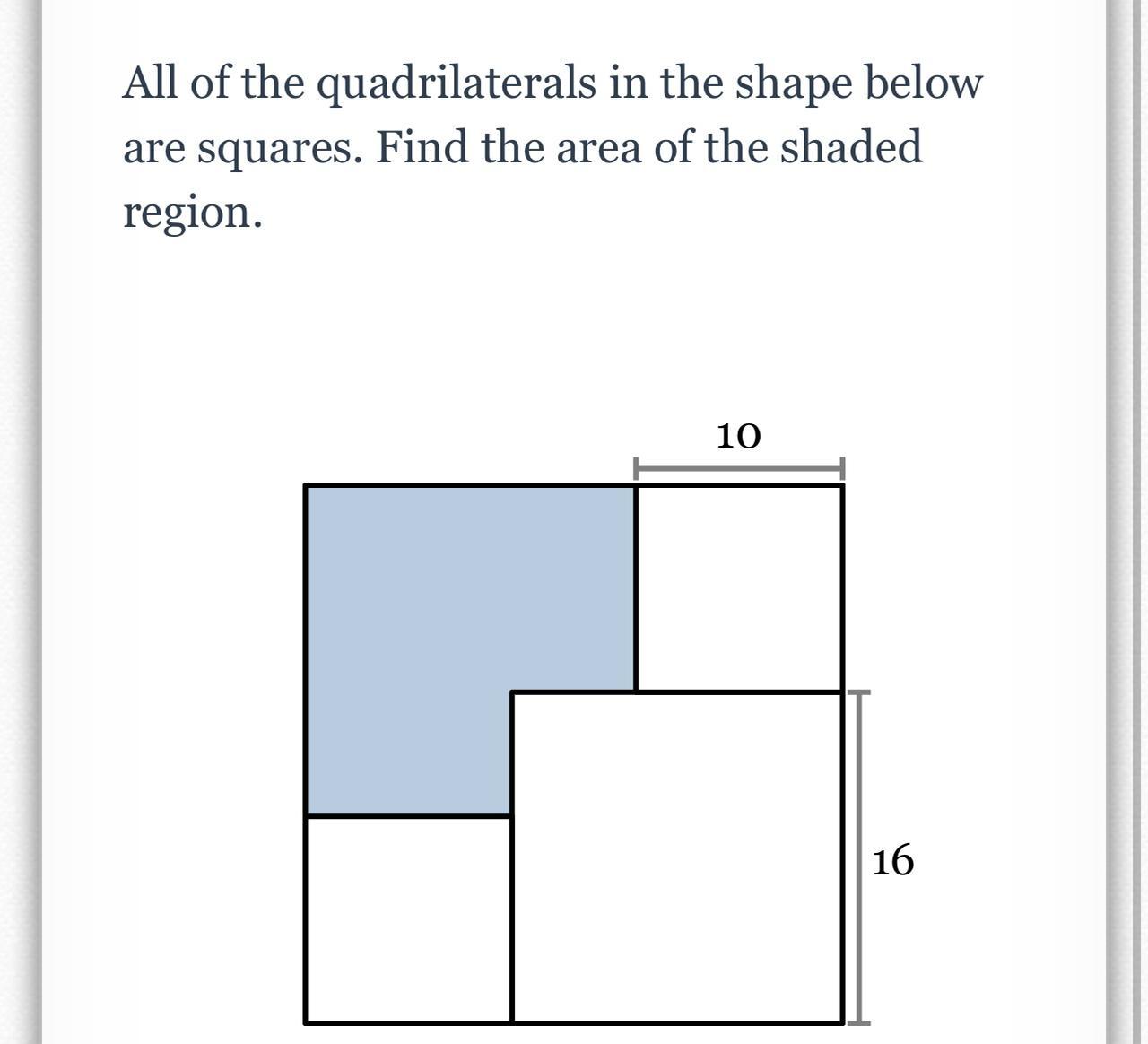 All of the quadrilaterals in the shape below are squares. Find the area of the shaded region.

10

16